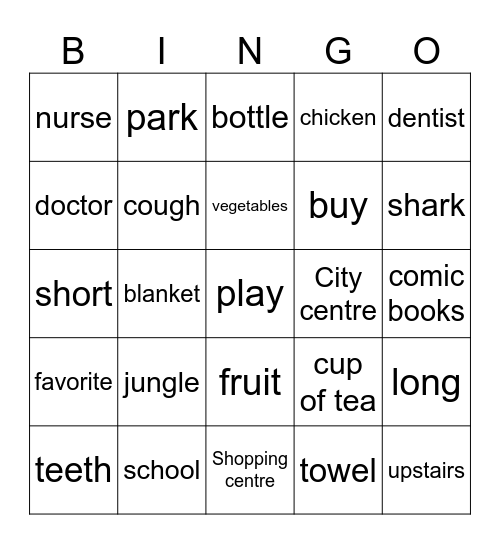 | B | I | N | G | O |
|---|---|---|---|---|
| nurse | park | bottle | chicken | dentist |
| doctor | cough | vegetables | buy | shark |
| short | blanket | play | City centre | comic books |
| favorite | jungle | fruit | cup of tea | long |
| teeth | school | Shopping centre | towel | upstairs |